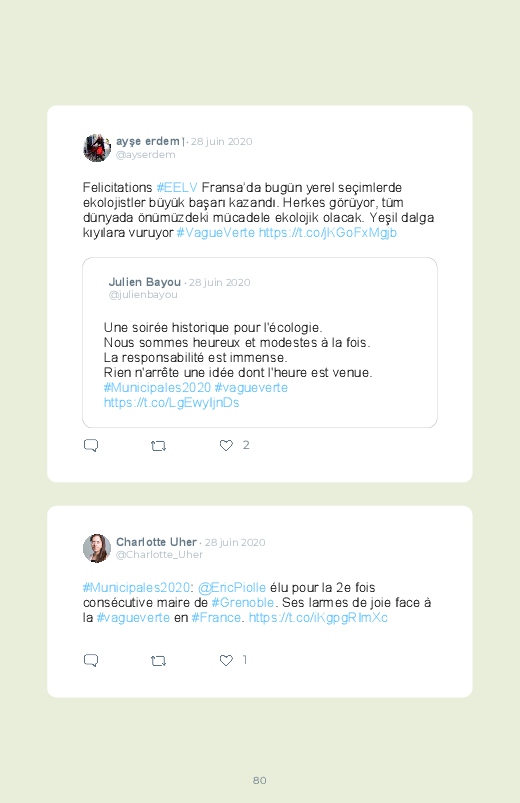 ayşe erdem | · 28 juin 2020
@ayserdem

Felicitations #EELV Fransa'da bugün yerel seçimlerde ekolojistler büyük başarı kazandı. Herkes görüyor, tüm dünyada önümüzdeki mücadele ekolojik olacak. Yeşil dalga kıyılara vuruyor #VagueVerte https://t.co/jKGoFxMgjb

Julien Bayou · 28 juin 2020
@julienbayou

Une soirée historique pour l'écologie.
Nous sommes heureux et modestes à la fois.
La responsabilité est immense.
Rien n'arrête une idée dont l'heure est venue.
#Municipales2020 #vagueverte
https://t.co/LgEwyIjnDs

2

Charlotte Uher · 28 juin 2020
@Charlotte_Uher

#Municipales2020: @EricPiolle élu pour la 2e fois consécutive maire de #Grenoble. Ses larmes de joie face à la #vagueverte en #France. https://t.co/iKgpgRImXc

1

80